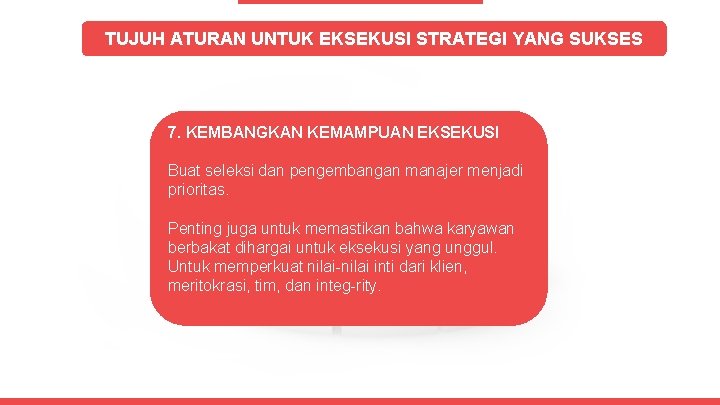 TUJUH ATURAN UNTUK EKSEKUSI STRATEGI YANG SUKSES

7. KEMBANGKAN KEMAMPUAN EKSEKUSI

Buat seleksi dan pengembangan manajer menjadi prioritas.

Penting juga untuk memastikan bahwa karyawan berbakat dihargai untuk eksekusi yang unggul. Untuk memperkuat nilai-nilai inti dari klien, meritokrasi, tim, dan integ-rity.